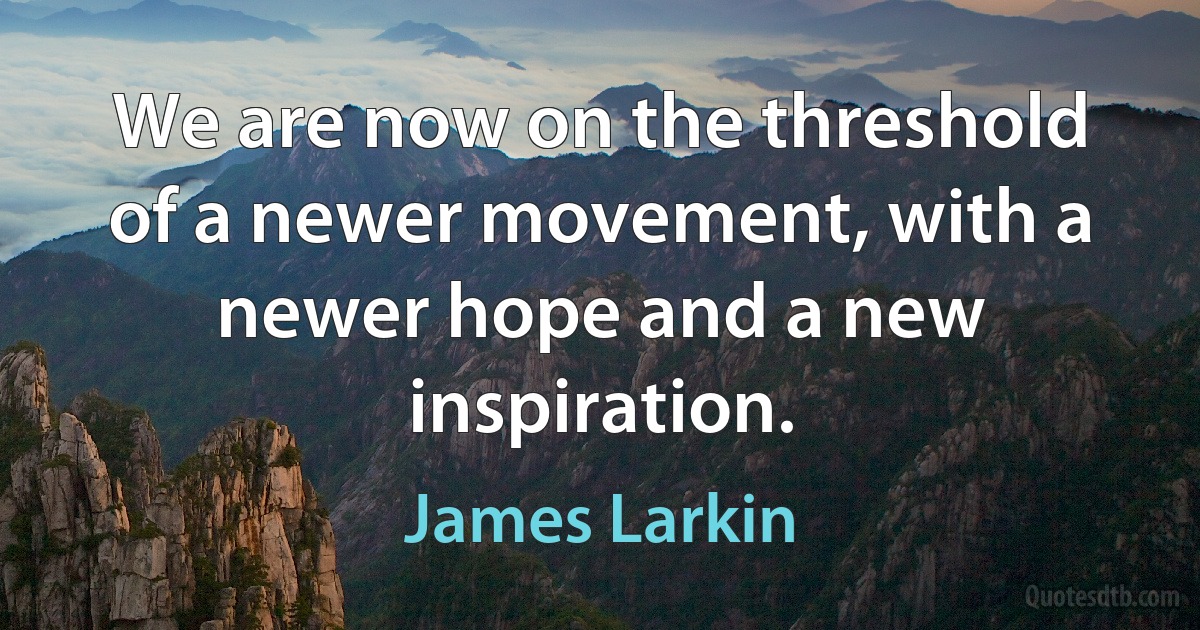 We are now on the threshold of a newer movement, with a newer hope and a new inspiration.

James Larkin

Quotesdtb.com